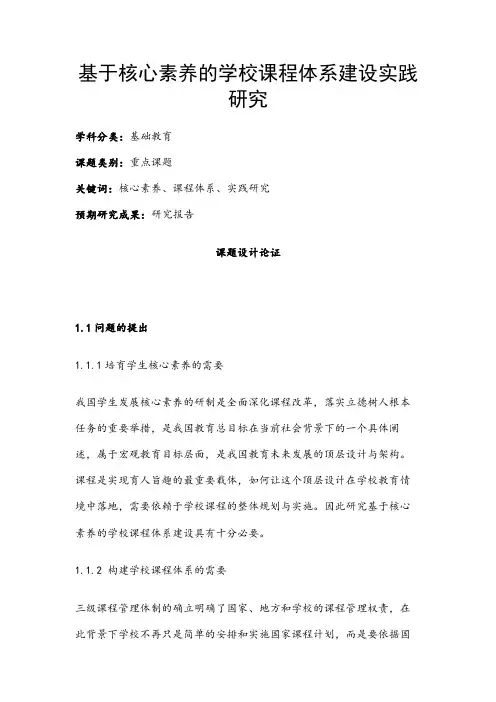 基于核心素养的学校课程体系建设实践研究

学科分类：基础教育

课题类别：重点课题

关键词：核心素养、课程体系、实践研究

预期研究成果：研究报告

课题设计论证

1.1 问题的提出

1.1.1 培育学生核心素养的需要

我国学生发展核心素养的研制是全面深化课程改革，落实立德树人根本任务的重要举措，是我国教育总目标在当前社会背景下的一个具体阐述，属于宏观教育目标层面，是我国教育未来发展的顶层设计与架构。课程是实现育人旨趣的最重要载体，如何让这个顶层设计在学校教育情境中落地，需要依赖于学校课程的整体规划与实施。因此研究基于核心素养的学校课程体系建设具有十分必要。

1.1.2 构建学校课程体系的需要

三级课程管理体制的确立明确了国家、地方和学校的课程管理权责，在此背景下学校不再只是简单的安排和实施国家课程计划，而是要依据国